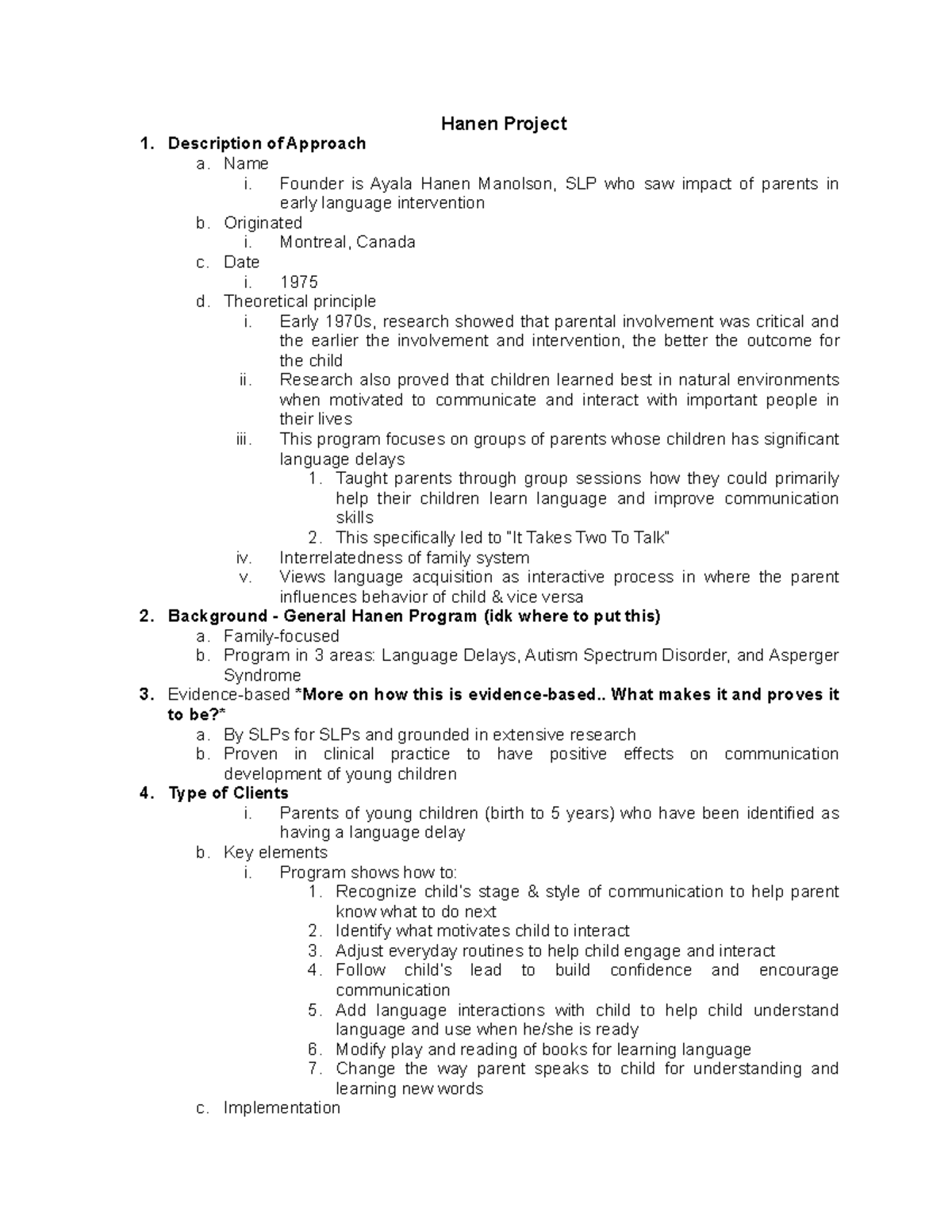 Hanen Project

1. Description of Approach
a. Name
i. Founder is Ayala Hanen Manolson, SLP who saw impact of parents in early language intervention
b. Originated
i. Montreal, Canada
c. Date
i. 1975
d. Theoretical principle
i. Early 1970s, research showed that parental involvement was critical and the earlier the involvement and intervention, the better the outcome for the child
ii. Research also proved that children learned best in natural environments when motivated to communicate and interact with important people in their lives
iii. This program focuses on groups of parents whose children has significant language delays
1. Taught parents through group sessions how they could primarily help their children learn language and improve communication skills
2. This specifically led to "It Takes Two To Talk"
iv. Interrelatedness of family system
v. Views language acquisition as interactive process in where the parent influences behavior of child & vice versa

2. Background - General Hanen Program (idk where to put this)
a. Family-focused
b. Program in 3 areas: Language Delays, Autism Spectrum Disorder, and Asperger Syndrome

3. Evidence-based *More on how this is evidence-based.. What makes it and proves it to be?*
a. By SLPs for SLPs and grounded in extensive research
b. Proven in clinical practice to have positive effects on communication development of young children

4. Type of Clients
i. Parents of young children (birth to 5 years) who have been identified as having a language delay
b. Key elements
i. Program shows how to:
1. Recognize child's stage & style of communication to help parent know what to do next
2. Identify what motivates child to interact
3. Adjust everyday routines to help child engage and interact
4. Follow child's lead to build confidence and encourage communication
5. Add language interactions with child to help child understand language and use when he/she is ready
6. Modify play and reading of books for learning language
7. Change the way parent speaks to child for understanding and learning new words
c. Implementation